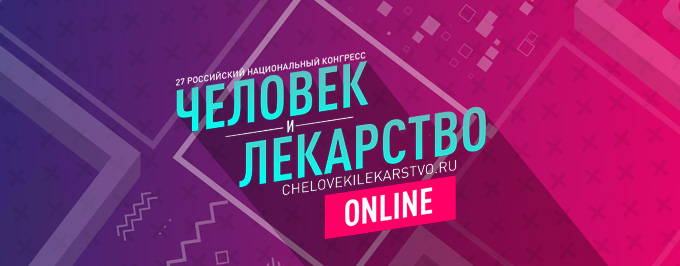 27 РОССИЙСКИЙ НАЦИОНАЛЬНЫЙ КОНГРЕСС
ЧЕЛОВЕК
И
ЛЕКАРСТВО
CHELOVEKILEKARSTVO.RU
ONLINE